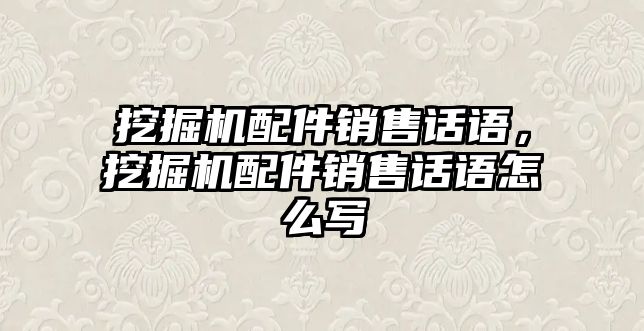 挖掘机配件销售话语，挖掘机配件销售话语怎么写